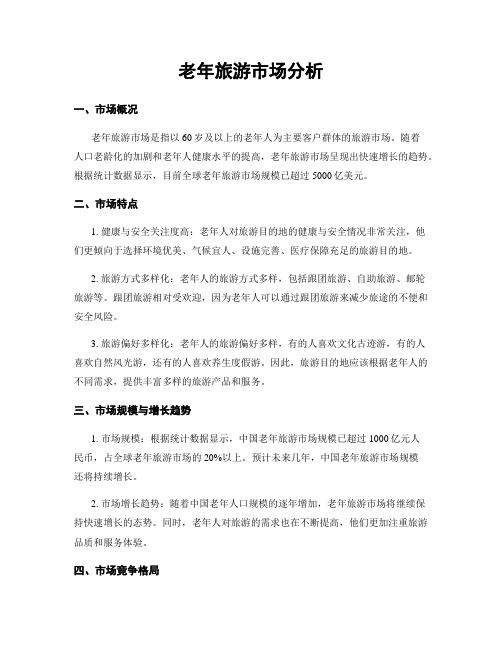 老年旅游市场分析

一、市场概况

老年旅游市场是指以 60 岁及以上的老年人为主要客户群体的旅游市场。随着人口老龄化的加剧和老年人健康水平的提高，老年旅游市场呈现出快速增长的趋势。根据统计数据显示，目前全球老年旅游市场规模已超过 5000 亿美元。

二、市场特点

1. 健康与安全关注度高：老年人对旅游目的地的健康与安全情况非常关注，他们更倾向于选择环境优美、气候宜人、设施完善、医疗保障充足的旅游目的地。

2. 旅游方式多样化：老年人的旅游方式多样，包括跟团旅游、自助旅游、邮轮旅游等。跟团旅游相对受欢迎，因为老年人可以通过跟团旅游来减少旅途的不便和安全风险。

3. 旅游偏好多样化：老年人的旅游偏好多样，有的人喜欢文化古迹游，有的人喜欢自然风光游，还有的人喜欢养生度假游。因此，旅游目的地应该根据老年人的不同需求，提供丰富多样的旅游产品和服务。

三、市场规模与增长趋势

1. 市场规模：根据统计数据显示，中国老年旅游市场规模已超过 1000 亿元人民币，占全球老年旅游市场的 20%以上。预计未来几年，中国老年旅游市场规模还将持续增长。

2. 市场增长趋势：随着中国老年人口规模的逐年增加，老年旅游市场将继续保持快速增长的态势。同时，老年人对旅游的需求也在不断提高，他们更加注重旅游品质和服务体验。

四、市场竞争格局